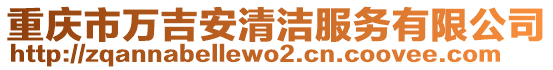 重庆市万吉安清洁服务有限公司
http://zqannabellewo2.cn.coovee.com